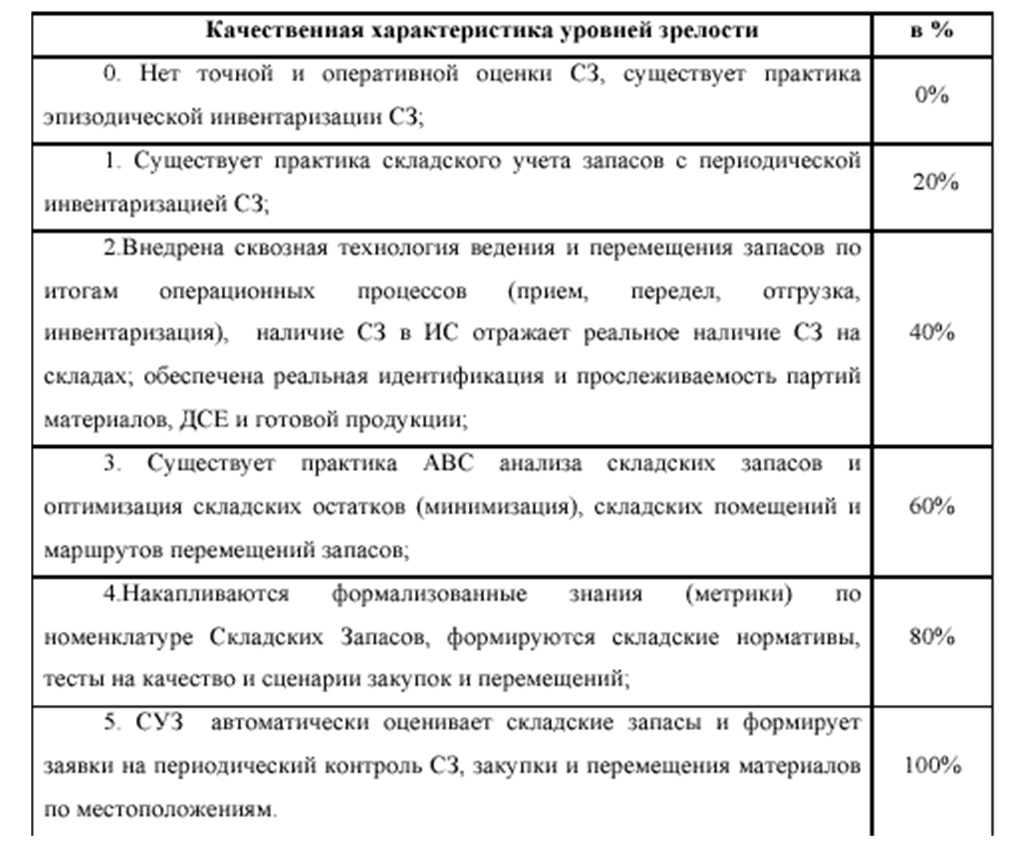 | Качественная характеристика уровней зрелости | в % |
|---|---|
| 0. Нет точной и оперативной оценки СЗ, существует практика эпизодической инвентаризации СЗ; | 0% |
| 1. Существует практика складского учета запасов с периодической инвентаризацией СЗ; | 20% |
| 2.Внедрена сквозная технология ведения и перемещения запасов по итогам операционных процессов (прием, передел, отгрузка, инвентаризация), наличие СЗ в ИС отражает реальное наличие СЗ на складах; обеспечена реальная идентификация и прослеживаемость партий материалов, ДСЕ и готовой продукции; | 40% |
| 3. Существует практика АВС анализа складских запасов и оптимизация складских остатков (минимизация), складских помещений и маршрутов перемещений запасов; | 60% |
| 4.Накапливаются формализованные знания (метрики) по номенклатуре Складских Запасов, формируются складские нормативы, тесты на качество и сценарии закупок и перемещений; | 80% |
| 5. СУЗ автоматически оценивает складские запасы и формирует заявки на периодический контроль СЗ, закупки и перемещения материалов по местоположениям. | 100% |